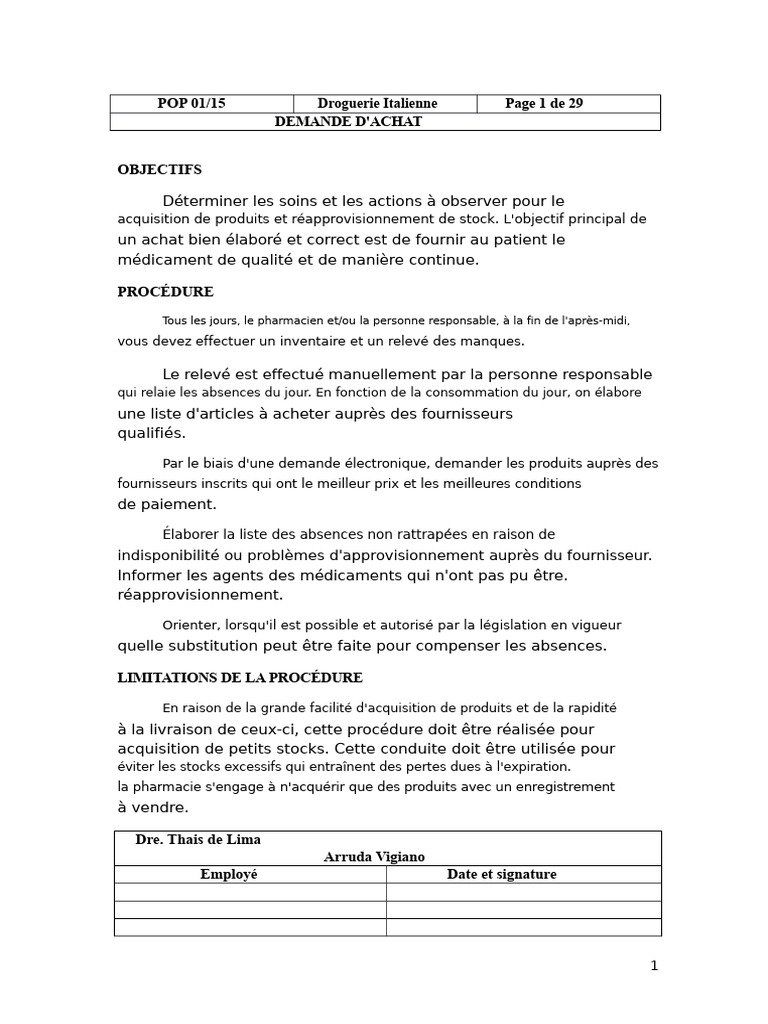 | POP 01/15 | Droguerie Italienne | Page 1 de 29 |
|---|---|---|
| DEMANDE D'ACHAT | | |

OBJECTIFS

Déterminer les soins et les actions à observer pour le acquisition de produits et réapprovisionnement de stock. L'objectif principal de un achat bien élaboré et correct est de fournir au patient le médicament de qualité et de manière continue.

PROCÉDURE

Tous les jours, le pharmacien et/ou la personne responsable, à la fin de l'après-midi, vous devez effectuer un inventaire et un relevé des manques.

Le relevé est effectué manuellement par la personne responsable qui relaie les absences du jour. En fonction de la consommation du jour, on élabore une liste d'articles à acheter auprès des fournisseurs qualifiés.

Par le biais d'une demande électronique, demander les produits auprès des fournisseurs inscrits qui ont le meilleur prix et les meilleures conditions de paiement.

Élaborer la liste des absences non rattrapées en raison de indisponibilité ou problèmes d'approvisionnement auprès du fournisseur. Informer les agents des médicaments qui n'ont pas pu être. réapprovisionnement.

Orienter, lorsqu'il est possible et autorisé par la législation en vigueur quelle substitution peut être faite pour compenser les absences.

LIMITATIONS DE LA PROCÉDURE

En raison de la grande facilité d'acquisition de produits et de la rapidité à la livraison de ceux-ci, cette procédure doit être réalisée pour acquisition de petits stocks. Cette conduite doit être utilisée pour éviter les stocks excessifs qui entraînent des pertes dues à l'expiration. la pharmacie s'engage à n'acquérir que des produits avec un enregistrement à vendre.

| Dre. Thais de Lima Arruda Vigiano | |
|---|---|
| Employé | Date et signature |
| | |
| | |
| | |

1